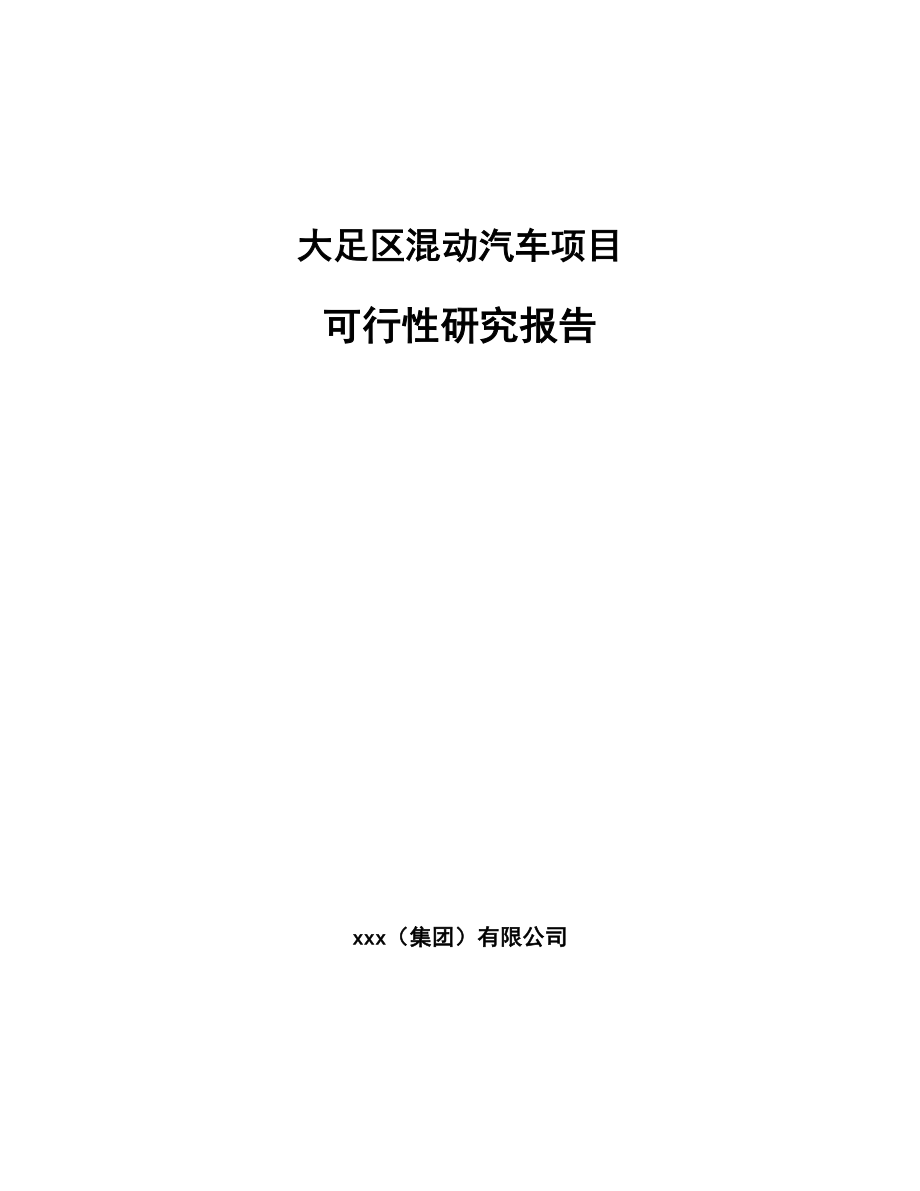 大足区混动汽车项目

可行性研究报告

xxx（集团）有限公司